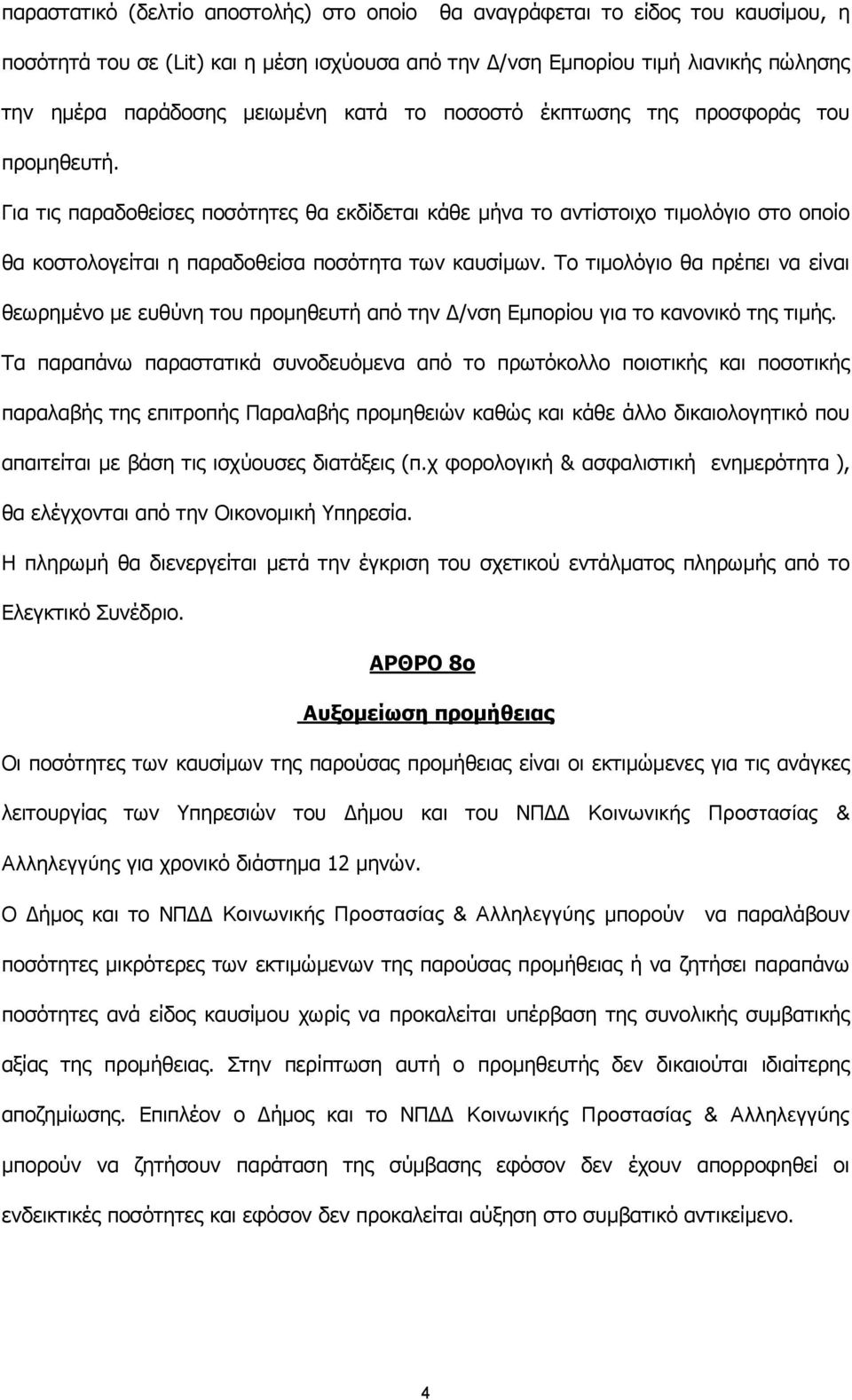 παραστατικό (δελτίο αποστολής) στο οποίο θα αναγράφεται το είδος του καυσίμου, η ποσότητά του σε (Lit) και η μέση ισχύουσα από την Δ/νση Εμπορίου τιμή λιανικής πώλησης την ημέρα παράδοσης μειωμένη κατά το ποσοστό έκπτωσης της προσφοράς του προμηθευτή.

Για τις παραδοθείσες ποσότητες θα εκδίδεται κάθε μήνα το αντίστοιχο τιμολόγιο στο οποίο θα κοστολογείται η παραδοθείσα ποσότητα των καυσίμων. Το τιμολόγιο θα πρέπει να είναι θεωρημένο με ευθύνη του προμηθευτή από την Δ/νση Εμπορίου για το κανονικό της τιμής.

Τα παραπάνω παραστατικά συνοδευόμενα από το πρωτόκολλο ποιοτικής και ποσοτικής παραλαβής της επιτροπής Παραλαβής προμηθειών καθώς και κάθε άλλο δικαιολογητικό που απαιτείται με βάση τις ισχύουσες διατάξεις (π.χ φορολογική & ασφαλιστική ενημερότητα ), θα ελέγχονται από την Οικονομική Υπηρεσία.

Η πληρωμή θα διενεργείται μετά την έγκριση του σχετικού εντάλματος πληρωμής από το Ελεγκτικό Συνέδριο.

ΑΡΘΡΟ 8ο

Αυξομείωση προμήθειας

Οι ποσότητες των καυσίμων της παρούσας προμήθειας είναι οι εκτιμώμενες για τις ανάγκες λειτουργίας των Υπηρεσιών του Δήμου και του ΝΠΔΔ Κοινωνικής Προστασίας & Αλληλεγγύης για χρονικό διάστημα 12 μηνών.

Ο Δήμος και το ΝΠΔΔ Κοινωνικής Προστασίας & Αλληλεγγύης μπορούν να παραλάβουν ποσότητες μικρότερες των εκτιμώμενων της παρούσας προμήθειας ή να ζητήσει παραπάνω ποσότητες ανά είδος καυσίμου χωρίς να προκαλείται υπέρβαση της συνολικής συμβατικής αξίας της προμήθειας. Στην περίπτωση αυτή ο προμηθευτής δεν δικαιούται ιδιαίτερης αποζημίωσης. Επιπλέον ο Δήμος και το ΝΠΔΔ Κοινωνικής Προστασίας & Αλληλεγγύης μπορούν να ζητήσουν παράταση της σύμβασης εφόσον δεν έχουν απορροφηθεί οι ενδεικτικές ποσότητες και εφόσον δεν προκαλείται αύξηση στο συμβατικό αντικείμενο.

4